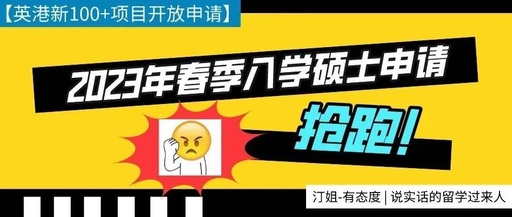 【英港新100+项目开放申请】

2023年春季入学硕士申请

抢跑!

汀姐-有态度 | 说实话的留学过来人